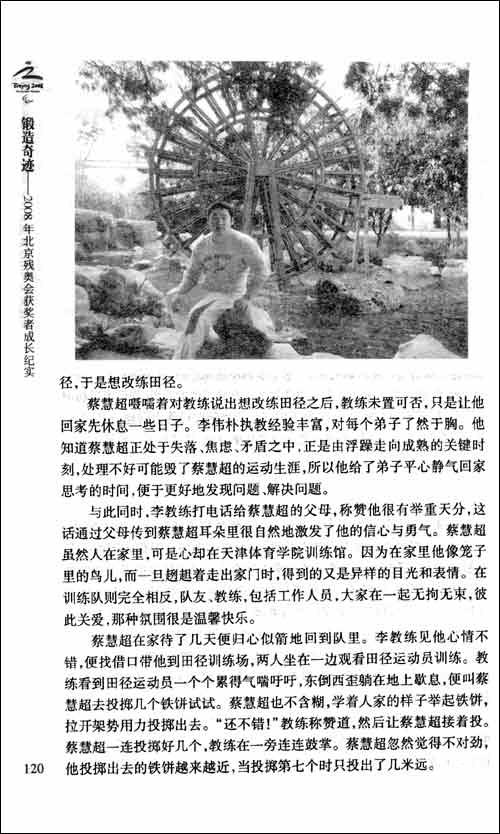 Beijing 2008

锻造奇迹——2008年北京残奥会获奖者成长纪实

径，于是想改练田径。

蔡慧超嗫嚅着对教练说出想改练田径之后，教练未置可否，只是让他回家先休息一些日子。李伟朴执教经验丰富，对每个弟子了然于胸。他知道蔡慧超正处于失落、焦虑、矛盾之中，正是由浮躁走向成熟的关键时刻，处理不好可能毁了蔡慧超的运动生涯，所以他给了弟子平心静气回家思考的时间，便于更好地发现问题、解决问题。

与此同时，李教练打电话给蔡慧超的父母，称赞他很有举重天分，这话通过父母传到蔡慧超耳朵里很自然地激发了他的信心与勇气。蔡慧超虽然人在家里，可是心却在天津体育学院训练馆。因为在家里他像笼子里的鸟儿，而一旦趔趄着走出家门时，得到的又是异样的目光和表情。在训练队则完全相反，队友、教练，包括工作人员，大家在一起无拘无束，彼此关爱，那种氛围很是温馨快乐。

蔡慧超在家待了几天便归心似箭地回到队里。李教练见他心情不错，便找借口带他到田径训练场，两人坐在一边观看田径运动员训练。教练看到田径运动员一个个累得气喘吁吁，东倒西歪躺在地上歇息，便叫蔡慧超去投掷几个铁饼试试。蔡慧超也不含糊，学着人家的样子举起铁饼，拉开架势用力投掷出去。“还不错！”教练称赞道，然后让蔡慧超接着投。蔡慧超一连投掷好几个，教练在一旁连连鼓掌。蔡慧超忽然觉得不对劲，他投掷出去的铁饼越来越近，当投掷第七个时只投出了几米远。

120